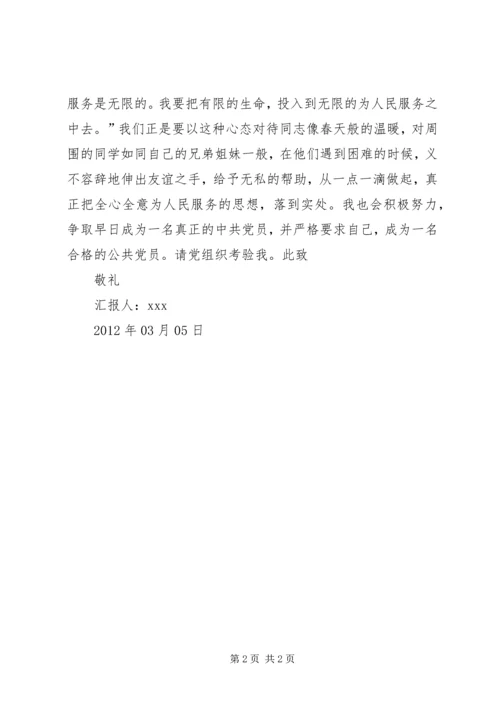 服务是无限的。我要把有限的生命，投入到无限的为人民服务之中去。”我们正是要以这种心态对待同志像春天般的温暖，对周围的同学如同自己的兄弟姐妹一般，在他们遇到困难的时候，义不容辞地伸出友谊之手，给予无私的帮助，从一点一滴做起，真正把全心全意为人民服务的思想，落到实处。我也会积极努力，争取早日成为一名真正的中共党员，并严格要求自己，成为一名合格的公共党员。请党组织考验我。此致

敬礼

汇报人：xxx

2012 年 03 月 05 日

第 2 页 共 2 页